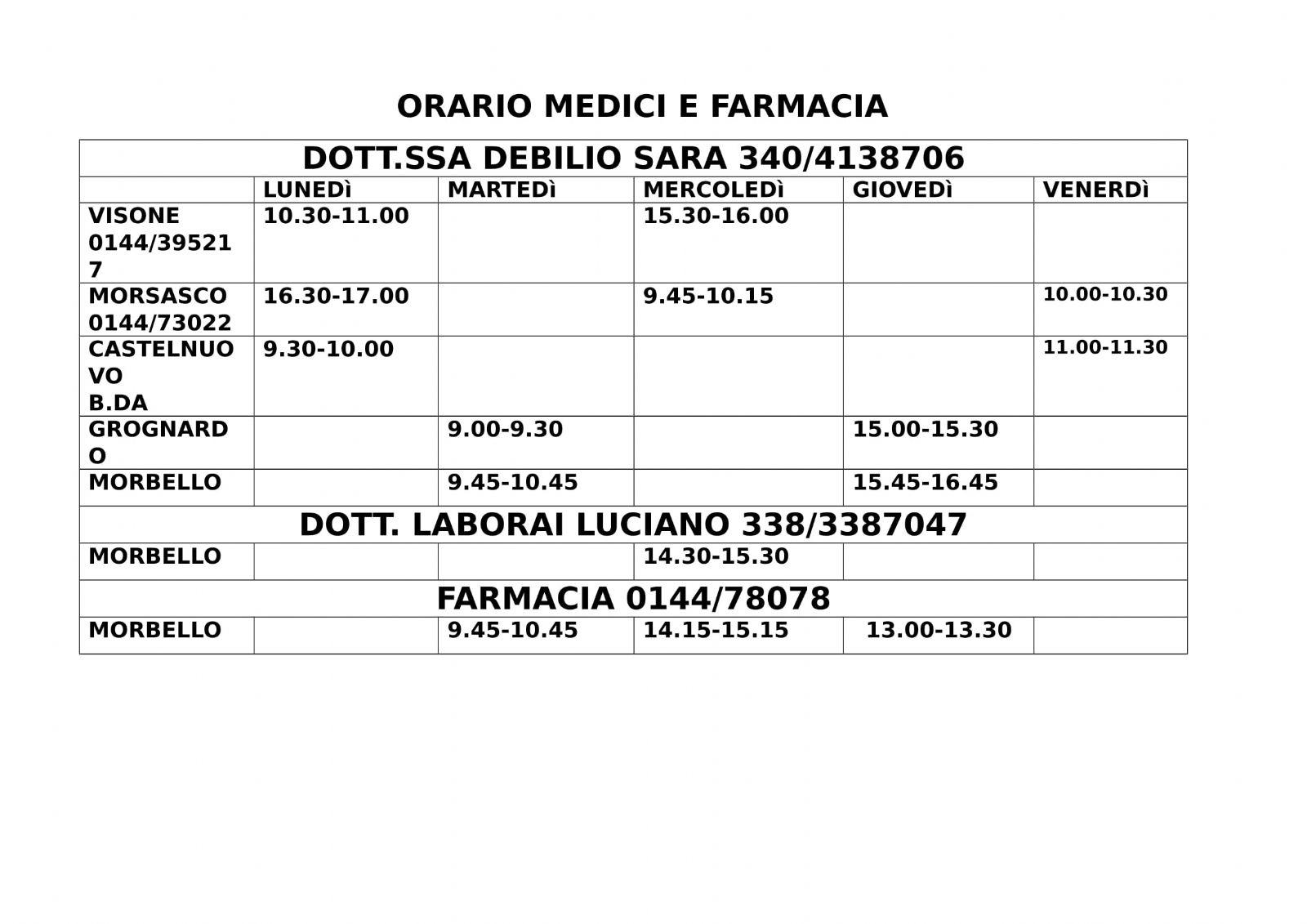 ORARIO MEDICI E FARMACIA

| DOTT.SSA DEBILIO SARA 340/4138706 | | | | | |
|---|---|---|---|---|---|
| | LUNEDì | MARTEDì | MERCOLEDì | GIOVEDì | VENERDì |
| VISONE 0144/395217 | 10.30-11.00 | | 15.30-16.00 | | |
| MORSASCO 0144/73022 | 16.30-17.00 | | 9.45-10.15 | | 10.00-10.30 |
| CASTELNUOVO B.DA | 9.30-10.00 | | | | 11.00-11.30 |
| GROGNARDO | | 9.00-9.30 | | 15.00-15.30 | |
| MORBELLO | | 9.45-10.45 | | 15.45-16.45 | |
| DOTT. LABORAI LUCIANO 338/3387047 | | | | | |
| MORBELLO | | | 14.30-15.30 | | |
| FARMACIA 0144/78078 | | | | | |
| MORBELLO | | 9.45-10.45 | 14.15-15.15 | 13.00-13.30 | |